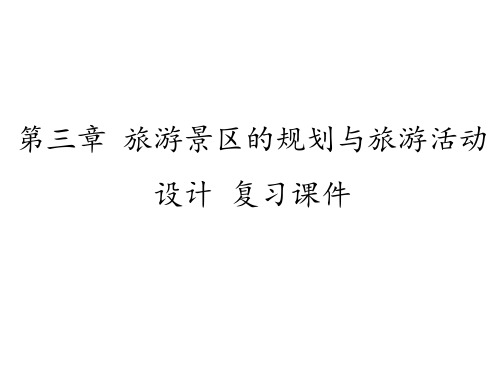 第三章 旅游景区的规划与旅游活动设计 复习课件